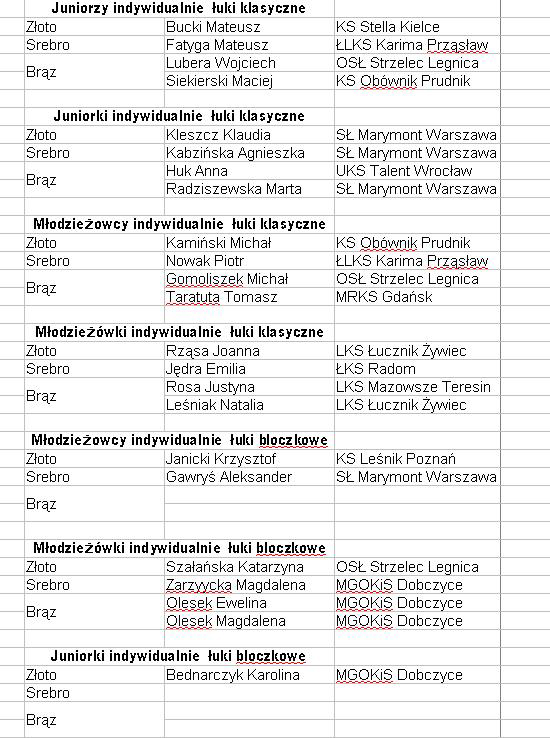 **Juniorzy indywidualnie łuki klasyczne**

| | | |
|---|---|---|
| Złoto | Bucki Mateusz | KS Stella Kielce |
| Srebro | Fatyga Mateusz | ŁLKS Karima Prząsław |
| Brąz | Lubera Wojciech | OSŁ Strzelec Legnica |
| | Siekierski Maciej | KS Obównik Prudnik |

**Juniorki indywidualnie łuki klasyczne**

| | | |
|---|---|---|
| Złoto | Kleszcz Klaudia | SŁ Marymont Warszawa |
| Srebro | Kabzińska Agnieszka | SŁ Marymont Warszawa |
| Brąz | Huk Anna | UKS Talent Wrocław |
| | Radziszewska Marta | SŁ Marymont Warszawa |

**Młodzieżowcy indywidualnie łuki klasyczne**

| | | |
|---|---|---|
| Złoto | Kamiński Michał | KS Obównik Prudnik |
| Srebro | Nowak Piotr | ŁLKS Karima Prząsław |
| Brąz | Gomoliszek Michał | OSŁ Strzelec Legnica |
| | Taratuta Tomasz | MRKS Gdańsk |

**Młodzieżówki indywidualnie łuki klasyczne**

| | | |
|---|---|---|
| Złoto | Rząsa Joanna | LKS Łucznik Żywiec |
| Srebro | Jędra Emilia | ŁKS Radom |
| Brąz | Rosa Justyna | LKS Mazowsze Teresin |
| | Leśniak Natalia | LKS Łucznik Żywiec |

**Młodzieżowcy indywidualnie łuki bloczkowe**

| | | |
|---|---|---|
| Złoto | Janicki Krzysztof | KS Leśnik Poznań |
| Srebro | Gawryś Aleksander | SŁ Marymont Warszawa |
| Brąz | | |

**Młodzieżówki indywidualnie łuki bloczkowe**

| | | |
|---|---|---|
| Złoto | Szałańska Katarzyna | OSŁ Strzelec Legnica |
| Srebro | Zarzyycka Magdalena | MGOKiS Dobczyce |
| Brąz | Olesek Ewelina | MGOKiS Dobczyce |
| | Olesek Magdalena | MGOKiS Dobczyce |

**Juniorki indywidualnie łuki bloczkowe**

| | | |
|---|---|---|
| Złoto | Bednarczyk Karolina | MGOKiS Dobczyce |
| Srebro | | |
| Brąz | | |